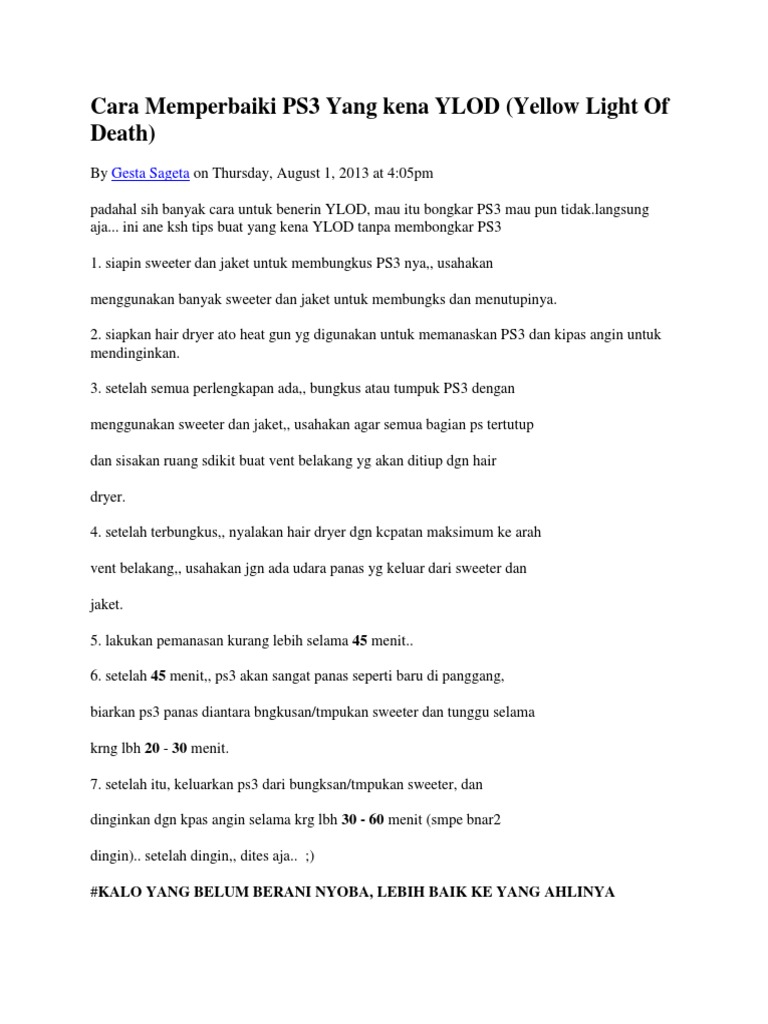 Cara Memperbaiki PS3 Yang kena YLOD (Yellow Light Of Death)

By Gesta Sageta on Thursday, August 1, 2013 at 4:05pm

padahal sih banyak cara untuk benerin YLOD, mau itu bongkar PS3 mau pun tidak.langsung aja... ini ane ksh tips buat yang kena YLOD tanpa membongkar PS3

1. siapin sweeter dan jaket untuk membungkus PS3 nya,, usahakan

menggunakan banyak sweeter dan jaket untuk membungks dan menutupinya.

2. siapkan hair dryer ato heat gun yg digunakan untuk memanaskan PS3 dan kipas angin untuk mendinginkan.

3. setelah semua perlengkapan ada,, bungkus atau tumpuk PS3 dengan

menggunakan sweeter dan jaket,, usahakan agar semua bagian ps tertutup

dan sisakan ruang sdikit buat vent belakang yg akan ditiup dgn hair

dryer.

4. setelah terbungkus,, nyalakan hair dryer dgn kcpatan maksimum ke arah

vent belakang,, usahakan jgn ada udara panas yg keluar dari sweeter dan

jaket.

5. lakukan pemanasan kurang lebih selama 45 menit..

6. setelah 45 menit,, ps3 akan sangat panas seperti baru di panggang,

biarkan ps3 panas diantara bngkusan/tmpukan sweeter dan tunggu selama

krng lbh 20 - 30 menit.

7. setelah itu, keluarkan ps3 dari bungksan/tmpukan sweeter, dan

dinginkan dgn kpas angin selama krg lbh 30 - 60 menit (smpe bnar2

dingin).. setelah dingin,, dites aja.. ;)

#KALO YANG BELUM BERANI NYOBA, LEBIH BAIK KE YANG AHLINYA